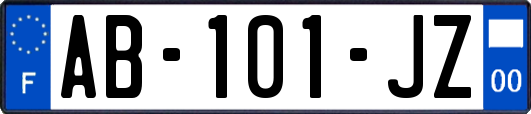 F
AB-101-JZ
00